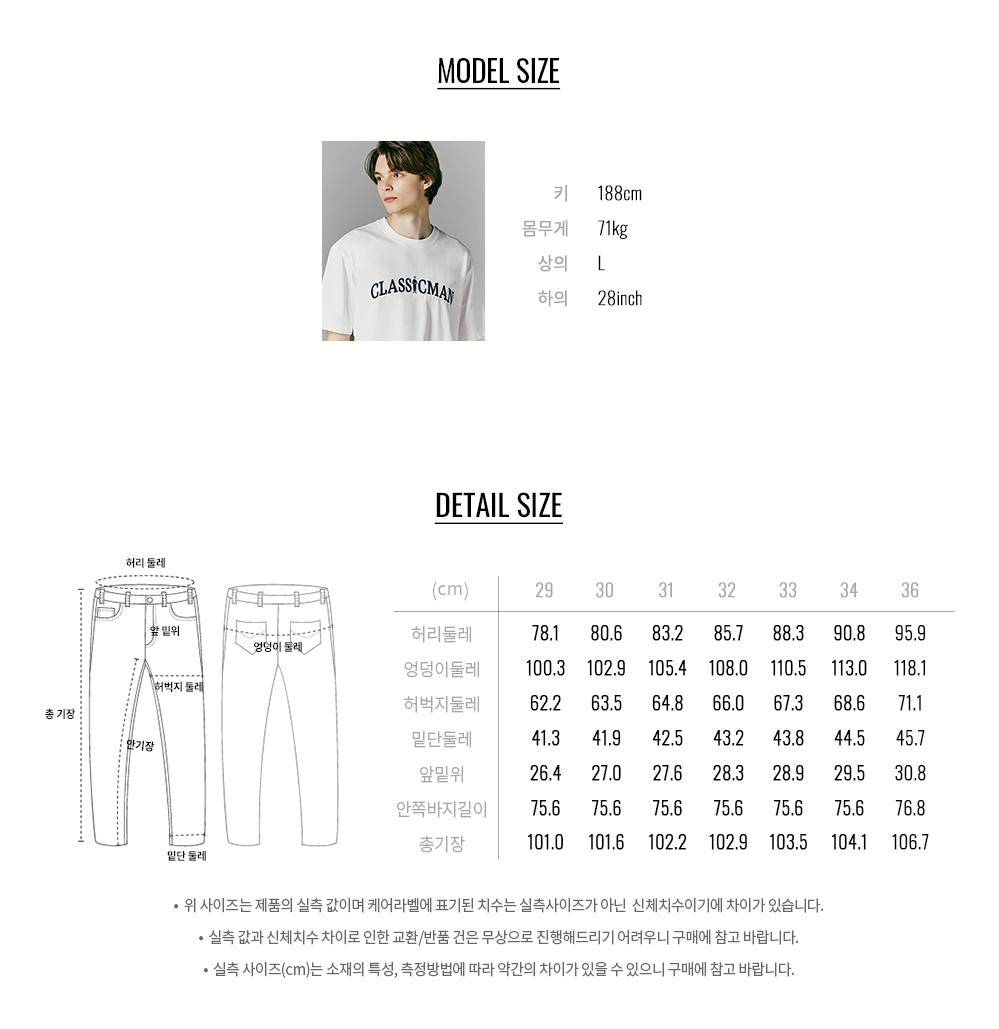 MODEL SIZE

CLASSICMAN

키 188cm
몸무게 71kg
상의 L
하의 28inch

DETAIL SIZE

허리 둘레
앞 밑위
엉덩이 둘레
허벅지 둘레
총 기장
안기장
밑단 둘레

| (cm) | 29 | 30 | 31 | 32 | 33 | 34 | 36 |
|---|---|---|---|---|---|---|---|
| 허리둘레 | 78.1 | 80.6 | 83.2 | 85.7 | 88.3 | 90.8 | 95.9 |
| 엉덩이둘레 | 100.3 | 102.9 | 105.4 | 108.0 | 110.5 | 113.0 | 118.1 |
| 허벅지둘레 | 62.2 | 63.5 | 64.8 | 66.0 | 67.3 | 68.6 | 71.1 |
| 밑단둘레 | 41.3 | 41.9 | 42.5 | 43.2 | 43.8 | 44.5 | 45.7 |
| 앞밑위 | 26.4 | 27.0 | 27.6 | 28.3 | 28.9 | 29.5 | 30.8 |
| 안쪽바지길이 | 75.6 | 75.6 | 75.6 | 75.6 | 75.6 | 75.6 | 76.8 |
| 총기장 | 101.0 | 101.6 | 102.2 | 102.9 | 103.5 | 104.1 | 106.7 |

• 위 사이즈는 제품의 실측 값이며 케어라벨에 표기된 치수는 실측사이즈가 아닌 신체치수이기에 차이가 있습니다.
• 실측 값과 신체치수 차이로 인한 교환/반품 건은 무상으로 진행해드리기 어려우니 구매에 참고 바랍니다.
• 실측 사이즈(cm)는 소재의 특성, 측정방법에 따라 약간의 차이가 있을 수 있으니 구매에 참고 바랍니다.